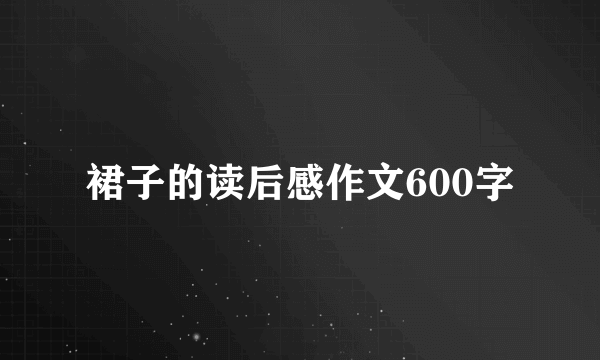 裙子的读后感作文600字